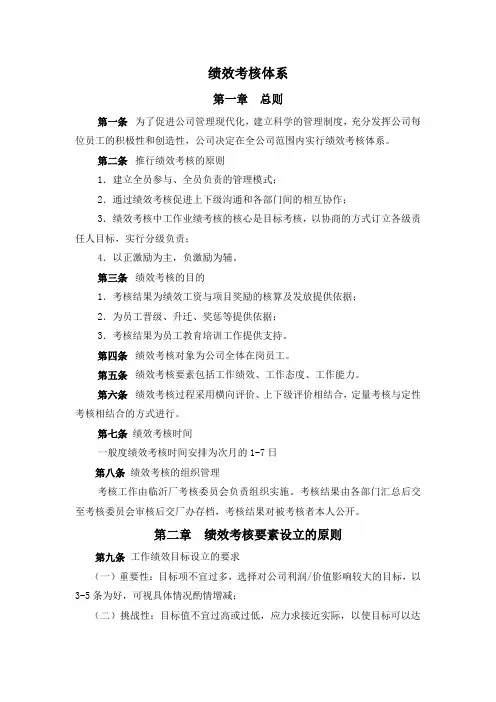 绩效考核体系

第一章　总则

第一条　为了促进公司管理现代化，建立科学的管理制度，充分发挥公司每位员工的积极性和创造性，公司决定在全公司范围内实行绩效考核体系。

第二条　推行绩效考核的原则

1．建立全员参与、全员负责的管理模式；

2．通过绩效考核促进上下级沟通和各部门间的相互协作；

3．绩效考核中工作业绩考核的核心是目标考核，以协商的方式订立各级责任人目标，实行分级负责；

4．以正激励为主，负激励为辅。

第三条　绩效考核的目的

1．考核结果为绩效工资与项目奖励的核算及发放提供依据；

2．为员工晋级、升迁、奖惩等提供依据；

3．考核结果为员工教育培训工作提供支持。

第四条　绩效考核对象为公司全体在岗员工。

第五条　绩效考核要素包括工作绩效、工作态度、工作能力。

第六条　绩效考核过程采用横向评价、上下级评价相结合，定量考核与定性考核相结合的方式进行。

第七条　绩效考核时间

一般度绩效考核时间安排为次月的1-7日

第八条　绩效考核的组织管理

考核工作由临沂厂考核委员会负责组织实施。考核结果由各部门汇总后交至考核委员会审核后交厂办存档，考核结果对被考核者本人公开。

第二章　绩效考核要素设立的原则

第九条　工作绩效目标设立的要求

（一）重要性：目标项不宜过多，选择对公司利润/价值影响较大的目标，以3-5条为好，可视具体情况酌情增减；

（二）挑战性：目标值不宜过高或过低，应力求接近实际，以使目标可以达